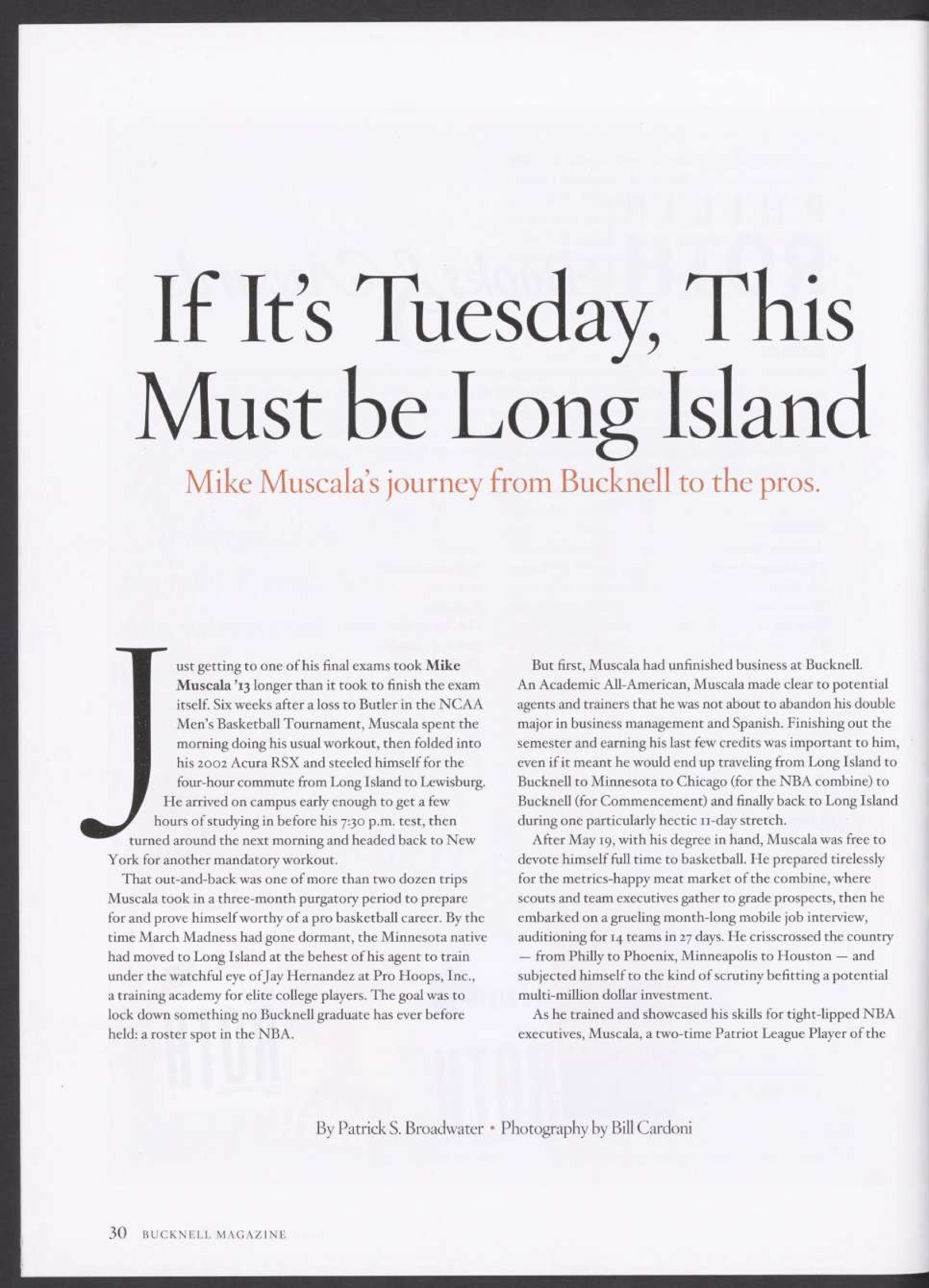 If It's Tuesday, This Must be Long Island

Mike Muscala's journey from Bucknell to the pros.

Just getting to one of his final exams took Mike Muscala '13 longer than it took to finish the exam itself. Six weeks after a loss to Butler in the NCAA Men's Basketball Tournament, Muscala spent the morning doing his usual workout, then folded into his 2002 Acura RSX and steeled himself for the four-hour commute from Long Island to Lewisburg. He arrived on campus early enough to get a few hours of studying in before his 7:30 p.m. test, then turned around the next morning and headed back to New York for another mandatory workout.

That out-and-back was one of more than two dozen trips Muscala took in a three-month purgatory period to prepare for and prove himself worthy of a pro basketball career. By the time March Madness had gone dormant, the Minnesota native had moved to Long Island at the behest of his agent to train under the watchful eye of Jay Hernandez at Pro Hoops, Inc., a training academy for elite college players. The goal was to lock down something no Bucknell graduate has ever before held: a roster spot in the NBA.

But first, Muscala had unfinished business at Bucknell. An Academic All-American, Muscala made clear to potential agents and trainers that he was not about to abandon his double major in business management and Spanish. Finishing out the semester and earning his last few credits was important to him, even if it meant he would end up traveling from Long Island to Bucknell to Minnesota to Chicago (for the NBA combine) to Bucknell (for Commencement) and finally back to Long Island during one particularly hectic 11-day stretch.

After May 19, with his degree in hand, Muscala was free to devote himself full time to basketball. He prepared tirelessly for the metrics-happy meat market of the combine, where scouts and team executives gather to grade prospects, then he embarked on a grueling month-long mobile job interview, auditioning for 14 teams in 27 days. He crisscrossed the country — from Philly to Phoenix, Minneapolis to Houston — and subjected himself to the kind of scrutiny befitting a potential multi-million dollar investment.

As he trained and showcased his skills for tight-lipped NBA executives, Muscala, a two-time Patriot League Player of the

By Patrick S. Broadwater • Photography by Bill Cardoni

30 BUCKNELL MAGAZINE